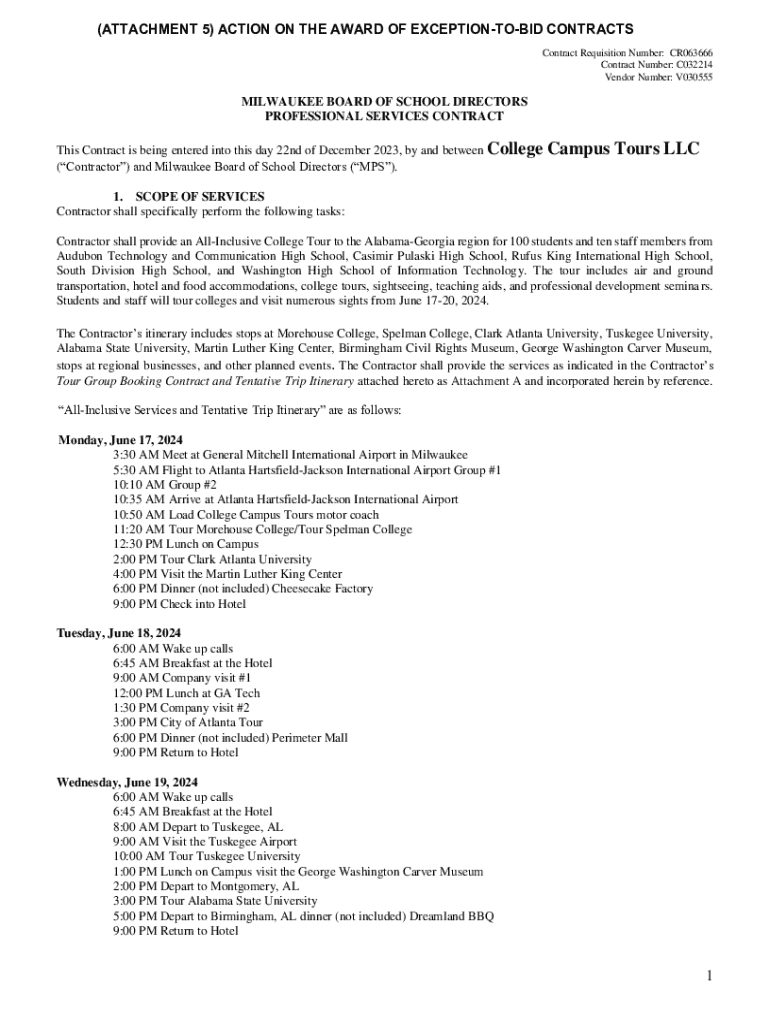 (ATTACHMENT 5) ACTION ON THE AWARD OF EXCEPTION-TO-BID CONTRACTS

Contract Requisition Number: CR063666
Contract Number: C032214
Vendor Number: V030555

MILWAUKEE BOARD OF SCHOOL DIRECTORS
PROFESSIONAL SERVICES CONTRACT

This Contract is being entered into this day 22nd of December 2023, by and between College Campus Tours LLC ("Contractor") and Milwaukee Board of School Directors ("MPS").

1. SCOPE OF SERVICES
Contractor shall specifically perform the following tasks:

Contractor shall provide an All-Inclusive College Tour to the Alabama-Georgia region for 100 students and ten staff members from Audubon Technology and Communication High School, Casimir Pulaski High School, Rufus King International High School, South Division High School, and Washington High School of Information Technology. The tour includes air and ground transportation, hotel and food accommodations, college tours, sightseeing, teaching aids, and professional development seminars. Students and staff will tour colleges and visit numerous sights from June 17-20, 2024.

The Contractor's itinerary includes stops at Morehouse College, Spelman College, Clark Atlanta University, Tuskegee University, Alabama State University, Martin Luther King Center, Birmingham Civil Rights Museum, George Washington Carver Museum, stops at regional businesses, and other planned events. The Contractor shall provide the services as indicated in the Contractor's Tour Group Booking Contract and Tentative Trip Itinerary attached hereto as Attachment A and incorporated herein by reference.

"All-Inclusive Services and Tentative Trip Itinerary" are as follows:

Monday, June 17, 2024
3:30 AM Meet at General Mitchell International Airport in Milwaukee
5:30 AM Flight to Atlanta Hartsfield-Jackson International Airport Group #1
10:10 AM Group #2
10:35 AM Arrive at Atlanta Hartsfield-Jackson International Airport
10:50 AM Load College Campus Tours motor coach
11:20 AM Tour Morehouse College/Tour Spelman College
12:30 PM Lunch on Campus
2:00 PM Tour Clark Atlanta University
4:00 PM Visit the Martin Luther King Center
6:00 PM Dinner (not included) Cheesecake Factory
9:00 PM Check into Hotel

Tuesday, June 18, 2024
6:00 AM Wake up calls
6:45 AM Breakfast at the Hotel
9:00 AM Company visit #1
12:00 PM Lunch at GA Tech
1:30 PM Company visit #2
3:00 PM City of Atlanta Tour
6:00 PM Dinner (not included) Perimeter Mall
9:00 PM Return to Hotel

Wednesday, June 19, 2024
6:00 AM Wake up calls
6:45 AM Breakfast at the Hotel
8:00 AM Depart to Tuskegee, AL
9:00 AM Visit the Tuskegee Airport
10:00 AM Tour Tuskegee University
1:00 PM Lunch on Campus visit the George Washington Carver Museum
2:00 PM Depart to Montgomery, AL
3:00 PM Tour Alabama State University
5:00 PM Depart to Birmingham, AL dinner (not included) Dreamland BBQ
9:00 PM Return to Hotel

1